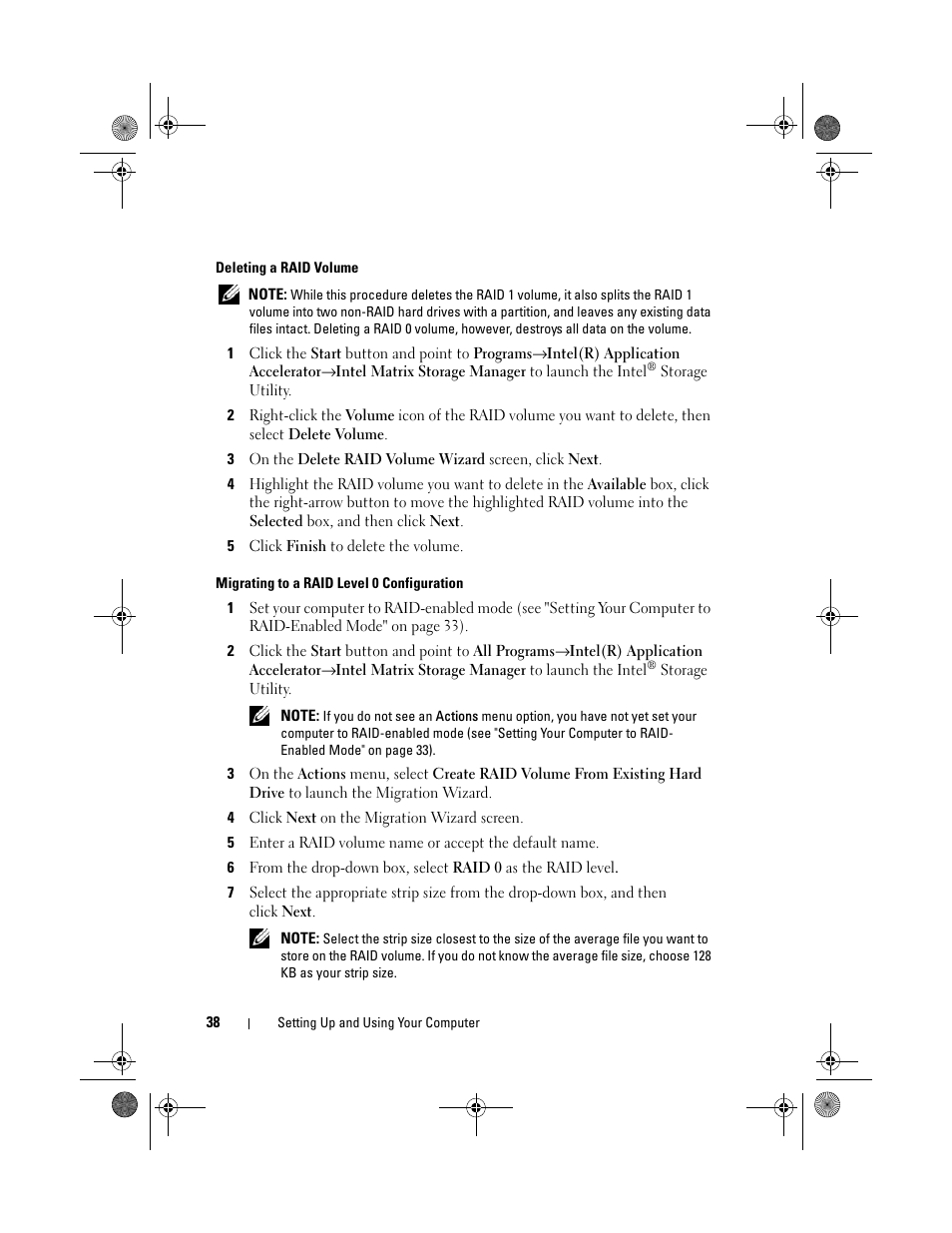 Deleting a RAID Volume

NOTE: While this procedure deletes the RAID 1 volume, it also splits the RAID 1 volume into two non-RAID hard drives with a partition, and leaves any existing data files intact. Deleting a RAID 0 volume, however, destroys all data on the volume.

1 Click the Start button and point to Programs→Intel(R) Application Accelerator→Intel Matrix Storage Manager to launch the Intel® Storage Utility.

2 Right-click the Volume icon of the RAID volume you want to delete, then select Delete Volume.

3 On the Delete RAID Volume Wizard screen, click Next.

4 Highlight the RAID volume you want to delete in the Available box, click the right-arrow button to move the highlighted RAID volume into the Selected box, and then click Next.

5 Click Finish to delete the volume.

Migrating to a RAID Level 0 Configuration

1 Set your computer to RAID-enabled mode (see "Setting Your Computer to RAID-Enabled Mode" on page 33).

2 Click the Start button and point to All Programs→Intel(R) Application Accelerator→Intel Matrix Storage Manager to launch the Intel® Storage Utility.

NOTE: If you do not see an Actions menu option, you have not yet set your computer to RAID-enabled mode (see "Setting Your Computer to RAID-Enabled Mode" on page 33).

3 On the Actions menu, select Create RAID Volume From Existing Hard Drive to launch the Migration Wizard.

4 Click Next on the Migration Wizard screen.

5 Enter a RAID volume name or accept the default name.

6 From the drop-down box, select RAID 0 as the RAID level.

7 Select the appropriate strip size from the drop-down box, and then click Next.

NOTE: Select the strip size closest to the size of the average file you want to store on the RAID volume. If you do not know the average file size, choose 128 KB as your strip size.

38 | Setting Up and Using Your Computer